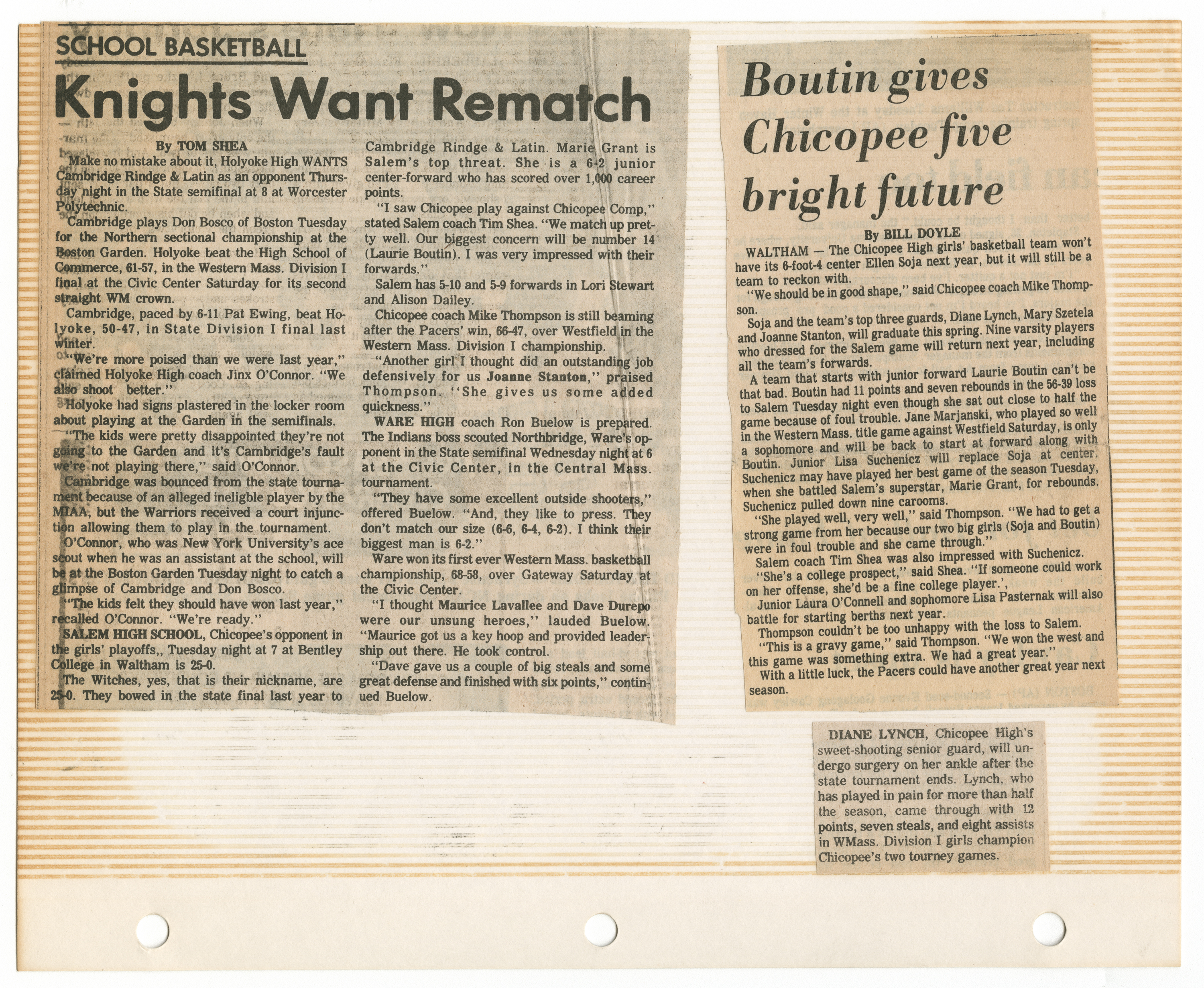 SCHOOL BASKETBALL

Knights Want Rematch

By TOM SHEA

Make no mistake about it, Holyoke High WANTS Cambridge Rindge & Latin as an opponent Thursday night in the State semifinal at 8 at Worcester Polytechnic.

Cambridge plays Don Bosco of Boston Tuesday for the Northern sectional championship at the Boston Garden. Holyoke beat the High School of Commerce, 61-57, in the Western Mass. Division I final at the Civic Center Saturday for its second straight WM crown.

Cambridge, paced by 6-11 Pat Ewing, beat Holyoke, 50-47, in State Division I final last winter.

"We're more poised than we were last year," claimed Holyoke High coach Jinx O'Connor. "We also shoot better."

Holyoke had signs plastered in the locker room about playing at the Garden in the semifinals.

"The kids were pretty disappointed they're not going to the Garden and it's Cambridge's fault we're not playing there," said O'Connor.

Cambridge was bounced from the state tournament because of an alleged ineligble player by the MIAA, but the Warriors received a court injunction allowing them to play in the tournament.

O'Connor, who was New York University's ace scout when he was an assistant at the school, will be at the Boston Garden Tuesday night to catch a glimpse of Cambridge and Don Bosco.

"The kids felt they should have won last year," recalled O'Connor. "We're ready."

SALEM HIGH SCHOOL, Chicopee's opponent in the girls' playoffs,, Tuesday night at 7 at Bentley College in Waltham is 25-0.

The Witches, yes, that is their nickname, are 25-0. They bowed in the state final last year to Cambridge Rindge & Latin. Marie Grant is Salem's top threat. She is a 6-2 junior center-forward who has scored over 1,000 career points.

"I saw Chicopee play against Chicopee Comp," stated Salem coach Tim Shea. "We match up pretty well. Our biggest concern will be number 14 (Laurie Boutin). I was very impressed with their forwards."

Salem has 5-10 and 5-9 forwards in Lori Stewart and Alison Dailey.

Chicopee coach Mike Thompson is still beaming after the Pacers' win, 66-47, over Westfield in the Western Mass. Division I championship.

"Another girl I thought did an outstanding job defensively for us Joanne Stanton," praised Thompson. "She gives us some added quickness."

WARE HIGH coach Ron Buelow is prepared. The Indians boss scouted Northbridge, Ware's opponent in the State semifinal Wednesday night at 6 at the Civic Center, in the Central Mass. tournament.

"They have some excellent outside shooters," offered Buelow. "And, they like to press. They don't match our size (6-6, 6-4, 6-2). I think their biggest man is 6-2."

Ware won its first ever Western Mass. basketball championship, 68-58, over Gateway Saturday at the Civic Center.

"I thought Maurice Lavallee and Dave Durepo were our unsung heroes," lauded Buelow. "Maurice got us a key hoop and provided leadership out there. He took control.

"Dave gave us a couple of big steals and some great defense and finished with six points," continued Buelow.

Boutin gives Chicopee five bright future

By BILL DOYLE

WALTHAM — The Chicopee High girls' basketball team won't have its 6-foot-4 center Ellen Soja next year, but it will still be a team to reckon with.

"We should be in good shape," said Chicopee coach Mike Thompson.

Soja and the team's top three guards, Diane Lynch, Mary Szetela and Joanne Stanton, will graduate this spring. Nine varsity players who dressed for the Salem game will return next year, including all the team's forwards.

A team that starts with junior forward Laurie Boutin can't be that bad. Boutin had 11 points and seven rebounds in the 56-39 loss to Salem Tuesday night even though she sat out close to half the game because of foul trouble. Jane Marjanski, who played so well in the Western Mass. title game against Westfield Saturday, is only a sophomore and will be back to start at forward along with Boutin. Junior Lisa Suchenicz will replace Soja at center. Suchenicz may have played her best game of the season Tuesday, when she battled Salem's superstar, Marie Grant, for rebounds. Suchenicz pulled down nine carooms.

"She played well, very well," said Thompson. "We had to get a strong game from her because our two big girls (Soja and Boutin) were in foul trouble and she came through."

Salem coach Tim Shea was also impressed with Suchenicz.

"She's a college prospect," said Shea. "If someone could work on her offense, she'd be a fine college player.',

Junior Laura O'Connell and sophomore Lisa Pasternak will also battle for starting berths next year.

Thompson couldn't be too unhappy with the loss to Salem.

"This is a gravy game," said Thompson. "We won the west and this game was something extra. We had a great year."

With a little luck, the Pacers could have another great year next season.

DIANE LYNCH, Chicopee High's sweet-shooting senior guard, will undergo surgery on her ankle after the state tournament ends. Lynch, who has played in pain for more than half the season, came through with 12 points, seven steals, and eight assists in WMass. Division I girls champion Chicopee's two tourney games.